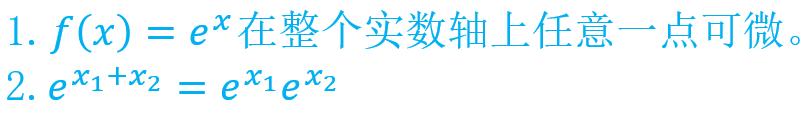 1. $f(x) = e^x$ 在整个实数轴上任意一点可微。
2. $e^{x_1+x_2} = e^{x_1}e^{x_2}$